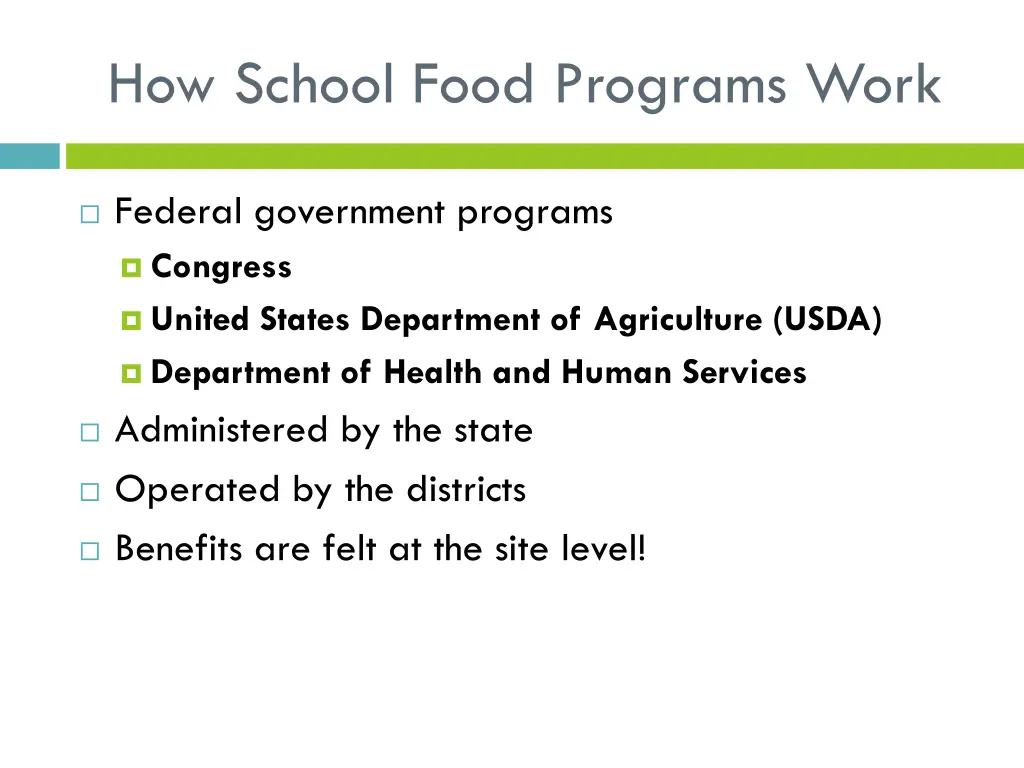 How School Food Programs Work

Federal government programs

Congress

United States Department of Agriculture (USDA)

Department of Health and Human Services

Administered by the state

Operated by the districts

Benefits are felt at the site level!